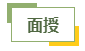 面授